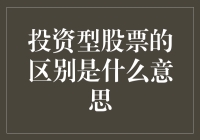 投资型股票的区别是什么意思